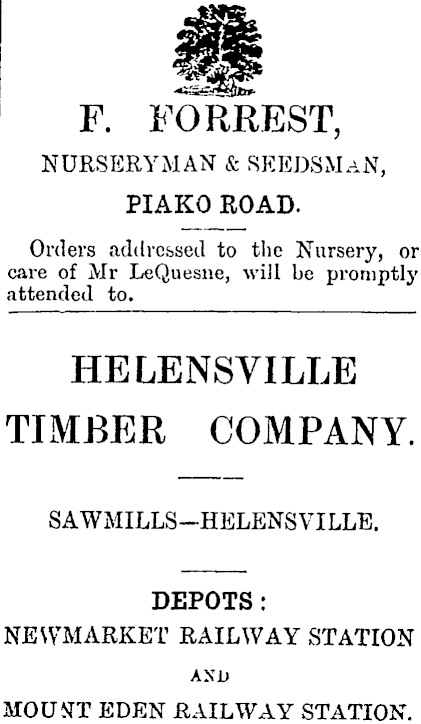 F. FORREST,

NURSERYMAN & SEEDSMAN,

PIAKO ROAD.

Orders addressed to the Nursery, or care of Mr LeQuesne, will be promptly attended to.

HELENSVILLE

TIMBER COMPANY.

SAWMILLS—HELENSVILLE.

DEPOTS:

NEWMARKET RAILWAY STATION

AND

MOUNT EDEN RAILWAY STATION.